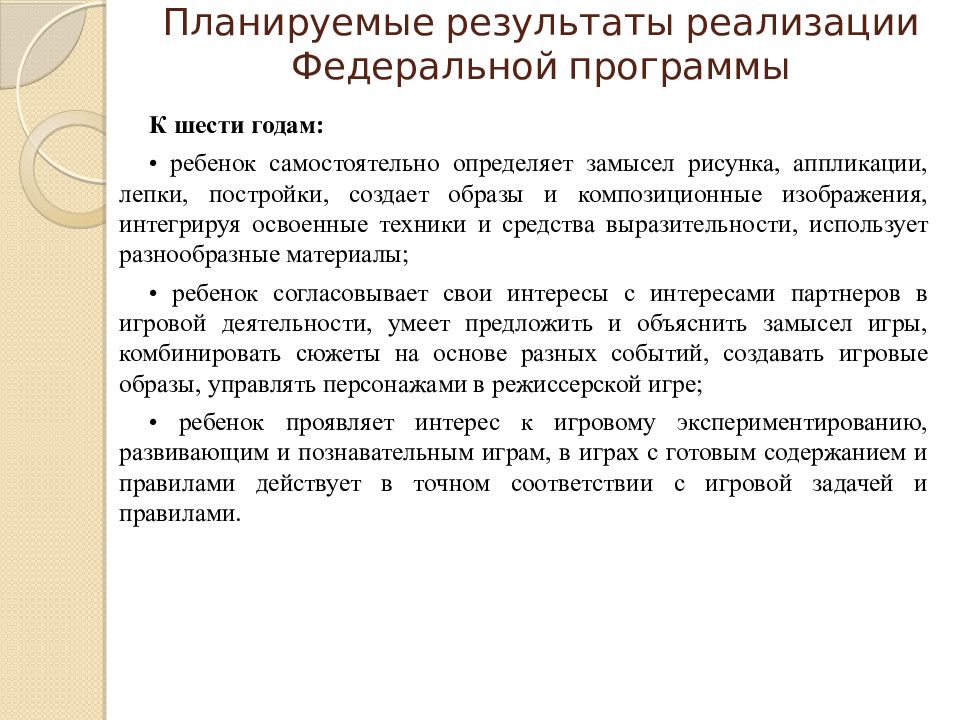 Планируемые результаты реализации Федеральной программы

К шести годам:

• ребенок самостоятельно определяет замысел рисунка, аппликации, лепки, постройки, создает образы и композиционные изображения, интегрируя освоенные техники и средства выразительности, использует разнообразные материалы;

• ребенок согласовывает свои интересы с интересами партнеров в игровой деятельности, умеет предложить и объяснить замысел игры, комбинировать сюжеты на основе разных событий, создавать игровые образы, управлять персонажами в режиссерской игре;

• ребенок проявляет интерес к игровому экспериментированию, развивающим и познавательным играм, в играх с готовым содержанием и правилами действует в точном соответствии с игровой задачей и правилами.